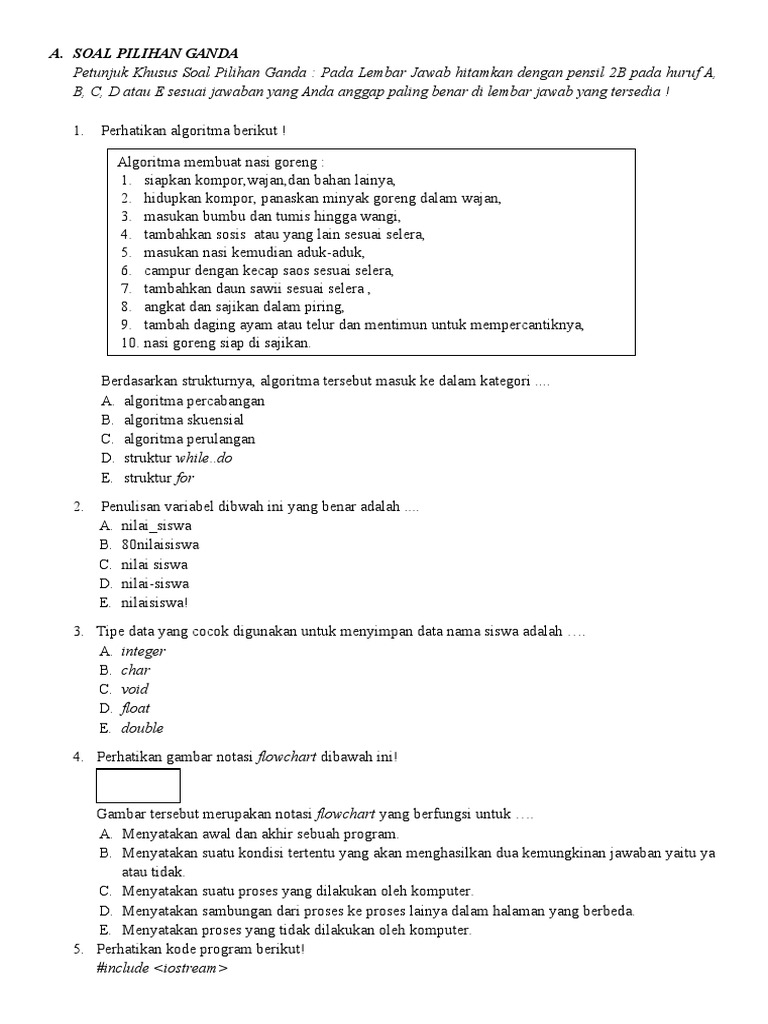 A. SOAL PILIHAN GANDA
Petunjuk Khusus Soal Pilihan Ganda : Pada Lembar Jawab hitamkan dengan pensil 2B pada huruf A, B, C, D atau E sesuai jawaban yang Anda anggap paling benar di lembar jawab yang tersedia !

1. Perhatikan algoritma berikut !

Algoritma membuat nasi goreng :
1. siapkan kompor,wajan,dan bahan lainya,
2. hidupkan kompor, panaskan minyak goreng dalam wajan,
3. masukan bumbu dan tumis hingga wangi,
4. tambahkan sosis atau yang lain sesuai selera,
5. masukan nasi kemudian aduk-aduk,
6. campur dengan kecap saos sesuai selera,
7. tambahkan daun sawii sesuai selera ,
8. angkat dan sajikan dalam piring,
9. tambah daging ayam atau telur dan mentimun untuk mempercantiknya,
10. nasi goreng siap di sajikan.

Berdasarkan strukturnya, algoritma tersebut masuk ke dalam kategori ....
A. algoritma percabangan
B. algoritma skuensial
C. algoritma perulangan
D. struktur while..do
E. struktur for

2. Penulisan variabel dibwah ini yang benar adalah ....
A. nilai_siswa
B. 80nilaisiswa
C. nilai siswa
D. nilai-siswa
E. nilaisiswa!

3. Tipe data yang cocok digunakan untuk menyimpan data nama siswa adalah ….
A. integer
B. char
C. void
D. float
E. double

4. Perhatikan gambar notasi flowchart dibawah ini!

Gambar tersebut merupakan notasi flowchart yang berfungsi untuk ….
A. Menyatakan awal dan akhir sebuah program.
B. Menyatakan suatu kondisi tertentu yang akan menghasilkan dua kemungkinan jawaban yaitu ya atau tidak.
C. Menyatakan suatu proses yang dilakukan oleh komputer.
D. Menyatakan sambungan dari proses ke proses lainya dalam halaman yang berbeda.
E. Menyatakan proses yang tidak dilakukan oleh komputer.
5. Perhatikan kode program berikut!
#include <iostream>